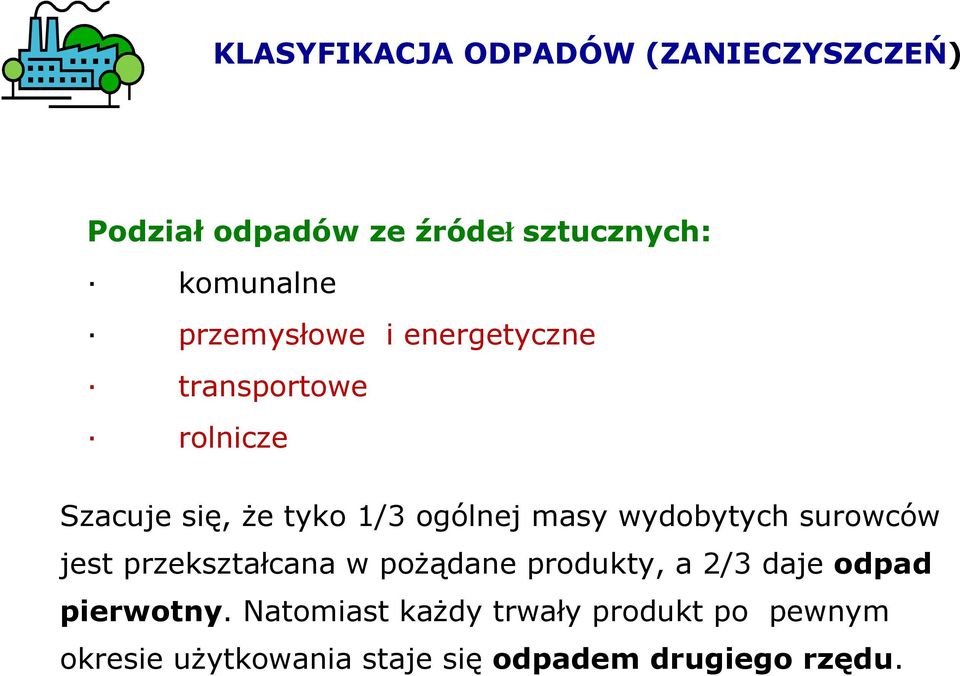 KLASYFIKACJA ODPADÓW (ZANIECZYSZCZEŃ)

Podział odpadów ze źródeł sztucznych:

· komunalne

· przemysłowe i energetyczne

· transportowe

· rolnicze

Szacuje się, że tyko 1/3 ogólnej masy wydobytych surowców jest przekształcana w pożądane produkty, a 2/3 daje odpad pierwotny. Natomiast każdy trwały produkt po pewnym okresie użytkowania staje się odpadem drugiego rzędu.